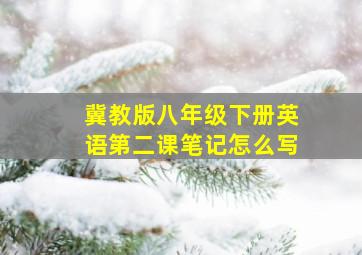 冀教版八年级下册英语第二课笔记怎么写